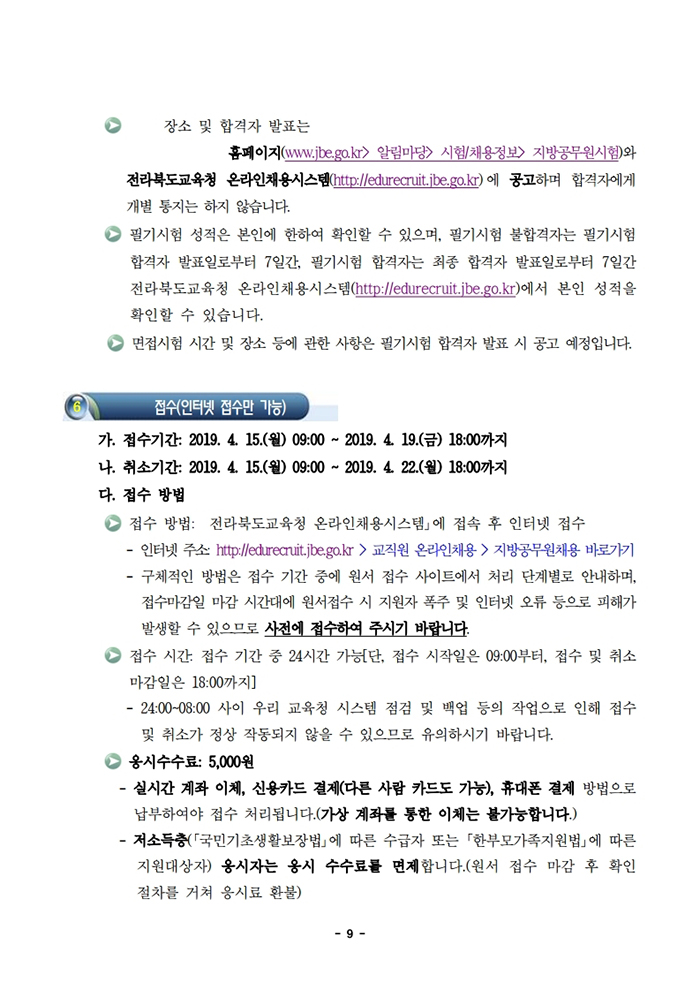 장소 및 합격자 발표는 홈페이지(www.jbe.go.kr> 알림마당> 시험/채용정보> 지방공무원시험)와 전라북도교육청 온라인채용시스템(http://edurecruit.jbe.go.kr) 에 공고하며 합격자에게 개별 통지는 하지 않습니다.

필기시험 성적은 본인에 한하여 확인할 수 있으며, 필기시험 불합격자는 필기시험 합격자 발표일로부터 7일간, 필기시험 합격자는 최종 합격자 발표일로부터 7일간 전라북도교육청 온라인채용시스템(http://edurecruit.jbe.go.kr)에서 본인 성적을 확인할 수 있습니다.

면접시험 시간 및 장소 등에 관한 사항은 필기시험 합격자 발표 시 공고 예정입니다.

6 접수(인터넷 접수만 가능)

가. 접수기간: 2019. 4. 15.(월) 09:00 ~ 2019. 4. 19.(금) 18:00까지

나. 취소기간: 2019. 4. 15.(월) 09:00 ~ 2019. 4. 22.(월) 18:00까지

다. 접수 방법

접수 방법: 전라북도교육청 온라인채용시스템」에 접속 후 인터넷 접수

- 인터넷 주소: http://edurecruit.jbe.go.kr > 교직원 온라인채용 > 지방공무원채용 바로가기

- 구체적인 방법은 접수 기간 중에 원서 접수 사이트에서 처리 단계별로 안내하며, 접수마감일 마감 시간대에 원서접수 시 지원자 폭주 및 인터넷 오류 등으로 피해가 발생할 수 있으므로 사전에 접수하여 주시기 바랍니다.

접수 시간: 접수 기간 중 24시간 가능[단, 접수 시작일은 09:00부터, 접수 및 취소 마감일은 18:00까지]

- 24:00~08:00 사이 우리 교육청 시스템 점검 및 백업 등의 작업으로 인해 접수 및 취소가 정상 작동되지 않을 수 있으므로 유의하시기 바랍니다.

응시수수료: 5,000원

- 실시간 계좌 이체, 신용카드 결제(다른 사람 카드도 가능), 휴대폰 결제 방법으로 납부하여야 접수 처리됩니다.(가상 계좌를 통한 이체는 불가능합니다.)

- 저소득층(「국민기초생활보장법」에 따른 수급자 또는 「한부모가족지원법」에 따른 지원대상자) 응시자는 응시 수수료를 면제합니다.(원서 접수 마감 후 확인 절차를 거쳐 응시료 환불)

- 9 -